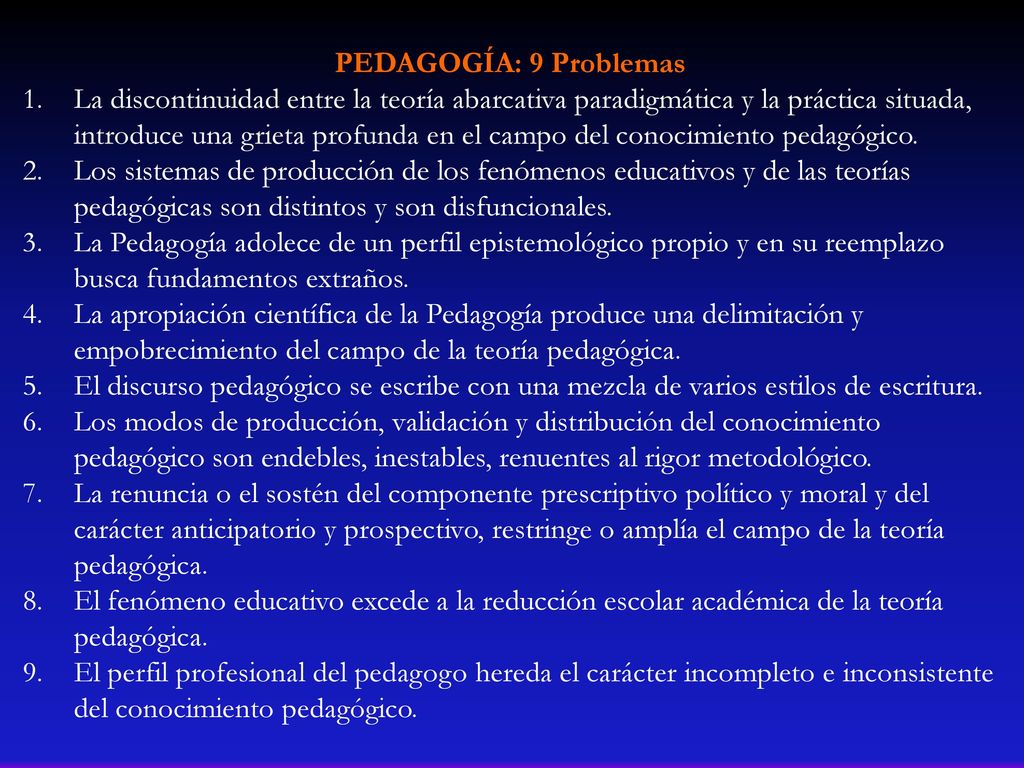 PEDAGOGÍA: 9 Problemas

1. La discontinuidad entre la teoría abarcativa paradigmática y la práctica situada, introduce una grieta profunda en el campo del conocimiento pedagógico.
2. Los sistemas de producción de los fenómenos educativos y de las teorías pedagógicas son distintos y son disfuncionales.
3. La Pedagogía adolece de un perfil epistemológico propio y en su reemplazo busca fundamentos extraños.
4. La apropiación científica de la Pedagogía produce una delimitación y empobrecimiento del campo de la teoría pedagógica.
5. El discurso pedagógico se escribe con una mezcla de varios estilos de escritura.
6. Los modos de producción, validación y distribución del conocimiento pedagógico son endebles, inestables, renuentes al rigor metodológico.
7. La renuncia o el sostén del componente prescriptivo político y moral y del carácter anticipatorio y prospectivo, restringe o amplía el campo de la teoría pedagógica.
8. El fenómeno educativo excede a la reducción escolar académica de la teoría pedagógica.
9. El perfil profesional del pedagogo hereda el carácter incompleto e inconsistente del conocimiento pedagógico.